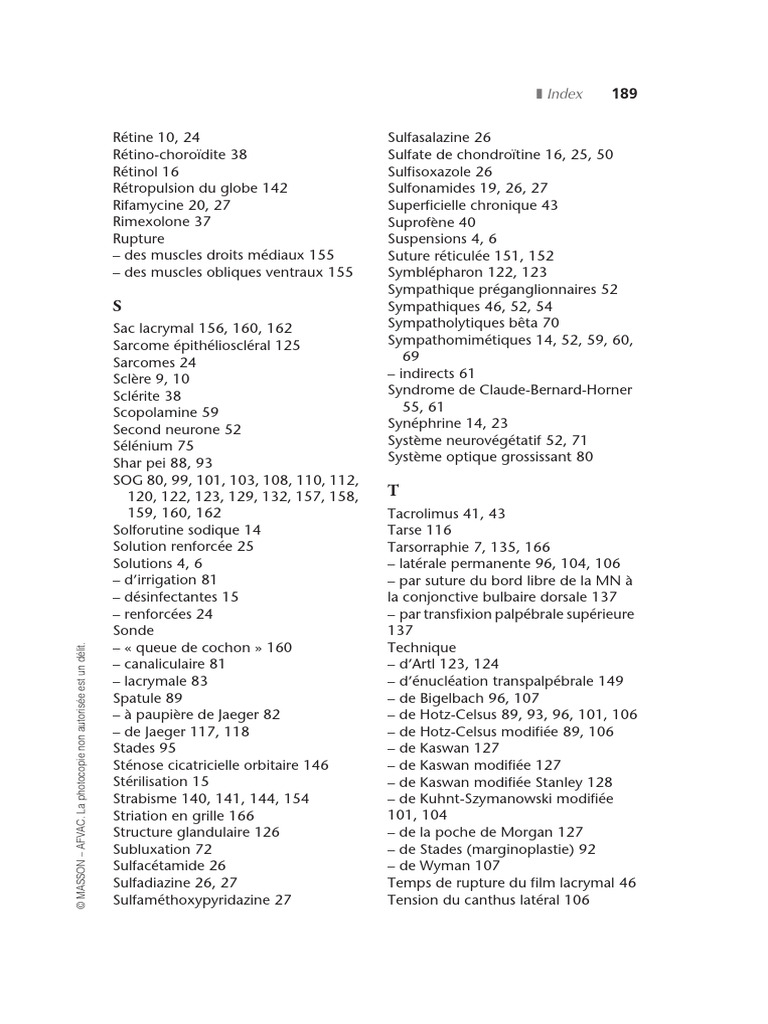 Index 189

Rétine 10, 24
Rétino-choroïdite 38
Rétinol 16
Rétropulsion du globe 142
Rifamycine 20, 27
Rimexolone 37
Rupture
– des muscles droits médiaux 155
– des muscles obliques ventraux 155

S

Sac lacrymal 156, 160, 162
Sarcome épithélioscléral 125
Sarcomes 24
Sclère 9, 10
Sclérite 38
Scopolamine 59
Second neurone 52
Sélénium 75
Shar pei 88, 93
SOG 80, 99, 101, 103, 108, 110, 112, 120, 122, 123, 129, 132, 157, 158, 159, 160, 162
Solforutine sodique 14
Solution renforcée 25
Solutions 4, 6
– d'irrigation 81
– désinfectantes 15
– renforcées 24
Sonde
– « queue de cochon » 160
– canaliculaire 81
– lacrymale 83
Spatule 89
– à paupière de Jaeger 82
– de Jaeger 117, 118
Stades 95
Sténose cicatricielle orbitaire 146
Stérilisation 15
Strabisme 140, 141, 144, 154
Striation en grille 166
Structure glandulaire 126
Subluxation 72
Sulfacétamide 26
Sulfadiazine 26, 27
Sulfaméthoxypyridazine 27

Sulfasalazine 26
Sulfate de chondroïtine 16, 25, 50
Sulfisoxazole 26
Sulfonamides 19, 26, 27
Superficielle chronique 43
Suprofène 40
Suspensions 4, 6
Suture réticulée 151, 152
Symblépharon 122, 123
Sympathique préganglionnaires 52
Sympathiques 46, 52, 54
Sympatholytiques bêta 70
Sympathomimétiques 14, 52, 59, 60, 69
– indirects 61
Syndrome de Claude-Bernard-Horner 55, 61
Synéphrine 14, 23
Système neurovégétatif 52, 71
Système optique grossissant 80

T

Tacrolimus 41, 43
Tarse 116
Tarsorraphie 7, 135, 166
– latérale permanente 96, 104, 106
– par suture du bord libre de la MN à la conjonctive bulbaire dorsale 137
– par transfixion palpébrale supérieure 137
Technique
– d'Artl 123, 124
– d'énucléation transpalpébrale 149
– de Bigelbach 96, 107
– de Hotz-Celsus 89, 93, 96, 101, 106
– de Hotz-Celsus modifiée 89, 106
– de Kaswan 127
– de Kaswan modifiée 127
– de Kaswan modifiée Stanley 128
– de Kuhnt-Szymanowski modifiée 101, 104
– de la poche de Morgan 127
– de Stades (marginoplastie) 92
– de Wyman 107
Temps de rupture du film lacrymal 46
Tension du canthus latéral 106

© MASSON – AFVAC. La photocopie non autorisée est un délit.